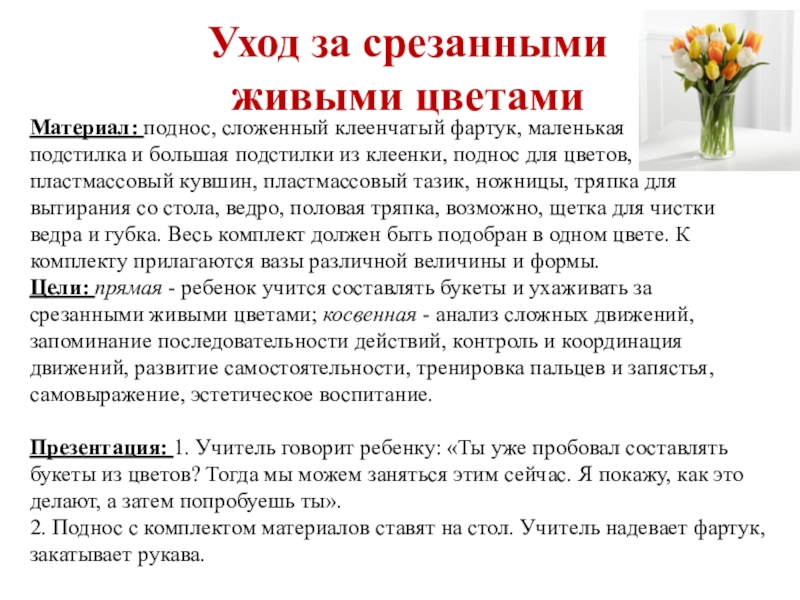 Уход за срезанными живыми цветами

Материал: поднос, сложенный клеенчатый фартук, маленькая подстилка и большая подстилки из клеенки, поднос для цветов, пластмассовый кувшин, пластмассовый тазик, ножницы, тряпка для вытирания со стола, ведро, половая тряпка, возможно, щетка для чистки ведра и губка. Весь комплект должен быть подобран в одном цвете. К комплекту прилагаются вазы различной величины и формы.
Цели: прямая - ребенок учится составлять букеты и ухаживать за срезанными живыми цветами; косвенная - анализ сложных движений, запоминание последовательности действий, контроль и координация движений, развитие самостоятельности, тренировка пальцев и запястья, самовыражение, эстетическое воспитание.

Презентация: 1. Учитель говорит ребенку: «Ты уже пробовал составлять букеты из цветов? Тогда мы можем заняться этим сейчас. Я покажу, как это делают, а затем попробуешь ты».
2. Поднос с комплектом материалов ставят на стол. Учитель надевает фартук, закатывает рукава.